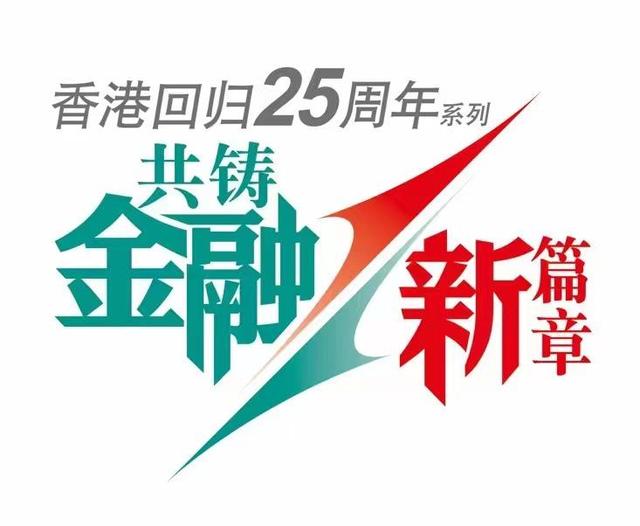 香港回归25周年系列

共铸金融新篇章